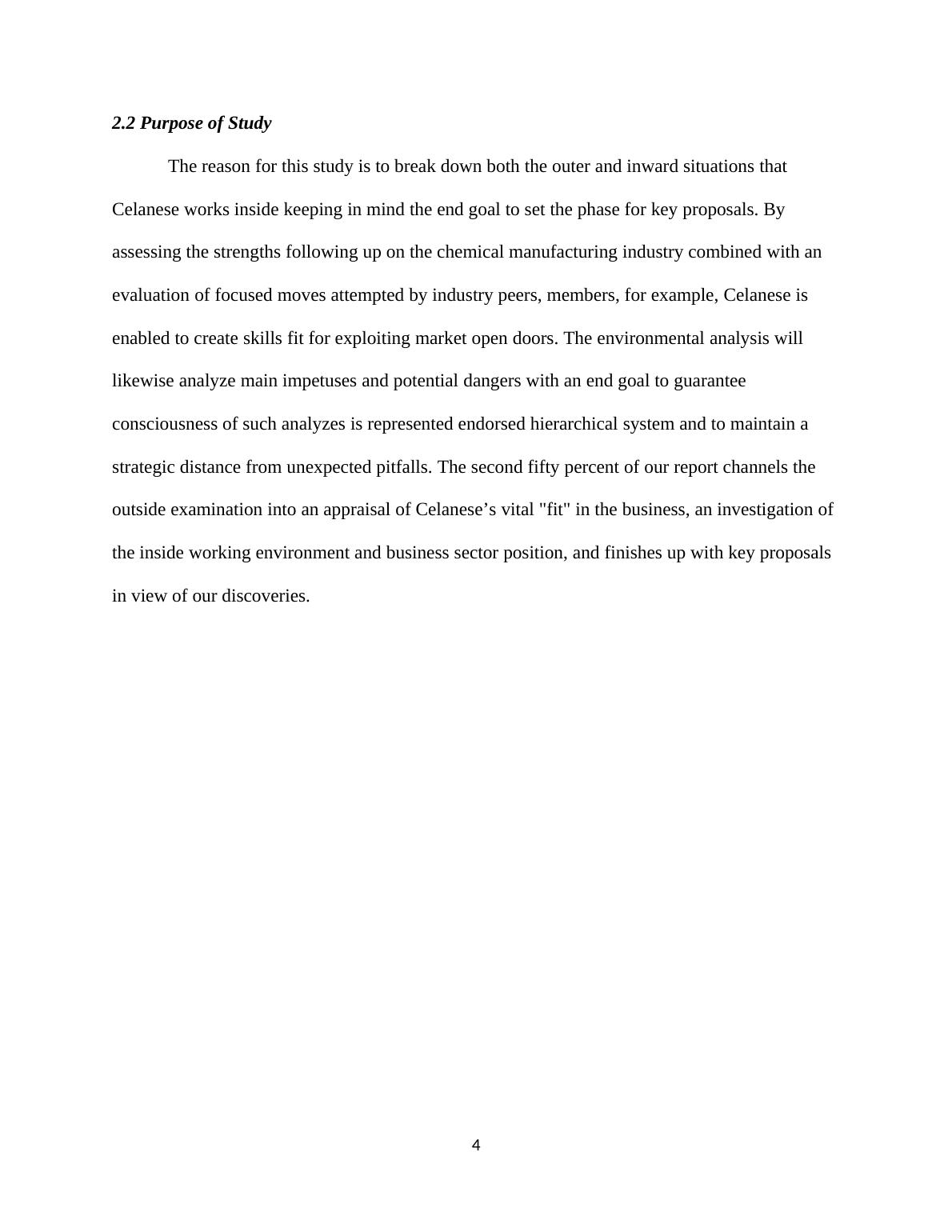 2.2 Purpose of Study

The reason for this study is to break down both the outer and inward situations that Celanese works inside keeping in mind the end goal to set the phase for key proposals. By assessing the strengths following up on the chemical manufacturing industry combined with an evaluation of focused moves attempted by industry peers, members, for example, Celanese is enabled to create skills fit for exploiting market open doors. The environmental analysis will likewise analyze main impetuses and potential dangers with an end goal to guarantee consciousness of such analyzes is represented endorsed hierarchical system and to maintain a strategic distance from unexpected pitfalls. The second fifty percent of our report channels the outside examination into an appraisal of Celanese’s vital "fit" in the business, an investigation of the inside working environment and business sector position, and finishes up with key proposals in view of our discoveries.

4